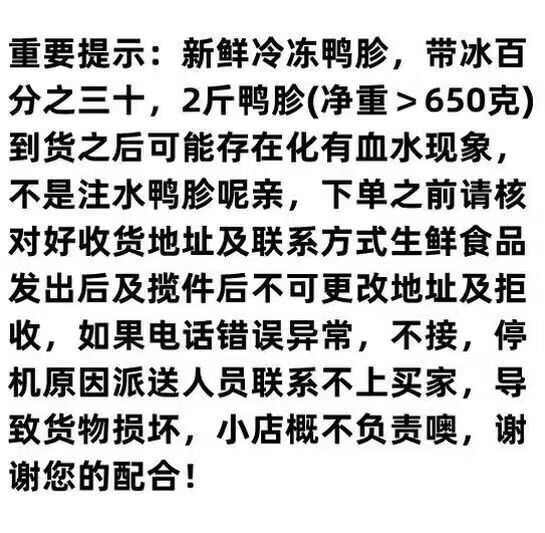 重要提示：新鲜冷冻鸭胗，带冰百分之三十，2斤鸭胗(净重＞650克)到货之后可能存在化有血水现象，不是注水鸭胗呢亲，下单之前请核对好收货地址及联系方式生鲜食品发出后及揽件后不可更改地址及拒收，如果电话错误异常，不接，停机原因派送人员联系不上买家，导致货物损坏，小店概不负责噢，谢谢您的配合！